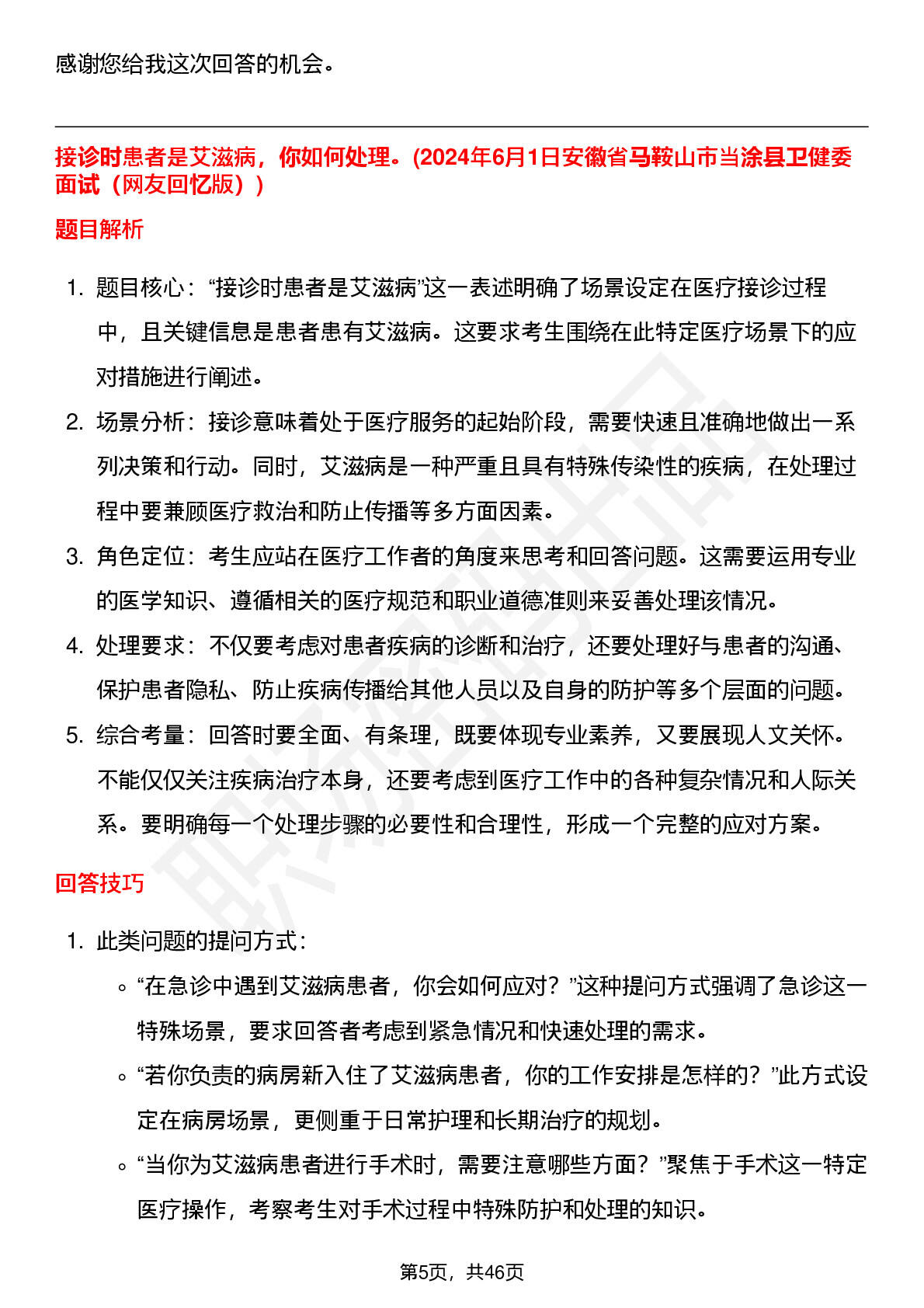 感谢您给我这次回答的机会。

接诊时患者是艾滋病，你如何处理。(2024年6月1日安徽省马鞍山市当涂县卫健委面试（网友回忆版）)

题目解析

1. 题目核心：“接诊时患者是艾滋病”这一表述明确了场景设定在医疗接诊过程中，且关键信息是患者患有艾滋病。这要求考生围绕在此特定医疗场景下的应对措施进行阐述。
2. 场景分析：接诊意味着处于医疗服务的起始阶段，需要快速且准确地做出一系列决策和行动。同时，艾滋病是一种严重且具有特殊传染性的疾病，在处理过程中要兼顾医疗救治和防止传播等多方面因素。
3. 角色定位：考生应站在医疗工作者的角度来思考和回答问题。这需要运用专业的医学知识、遵循相关的医疗规范和职业道德准则来妥善处理该情况。
4. 处理要求：不仅要考虑对患者疾病的诊断和治疗，还要处理好与患者的沟通、保护患者隐私、防止疾病传播给其他人员以及自身的防护等多个层面的问题。
5. 综合考量：回答时要全面、有条理，既要体现专业素养，又要展现人文关怀。不能仅仅关注疾病治疗本身，还要考虑到医疗工作中的各种复杂情况和人际关系。要明确每一个处理步骤的必要性和合理性，形成一个完整的应对方案。

回答技巧

1. 此类问题的提问方式：
◦ “在急诊中遇到艾滋病患者，你会如何应对？”这种提问方式强调了急诊这一特殊场景，要求回答者考虑到紧急情况和快速处理的需求。
◦ “若你负责的病房新入住了艾滋病患者，你的工作安排是怎样的？”此方式设定在病房场景，更侧重于日常护理和长期治疗的规划。
◦ “当你为艾滋病患者进行手术时，需要注意哪些方面？”聚焦于手术这一特定医疗操作，考察考生对手术过程中特殊防护和处理的知识。

第5页，共46页